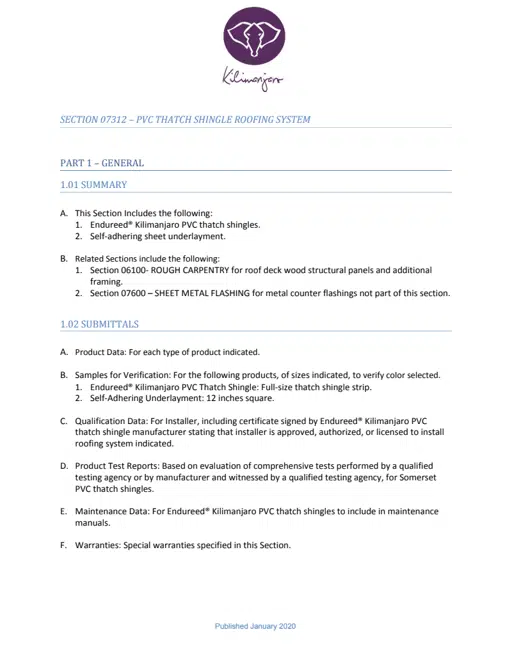 Kilimanjaro

SECTION 07312 – PVC THATCH SHINGLE ROOFING SYSTEM

PART 1 – GENERAL

1.01 SUMMARY

A. This Section Includes the following:
1. Endureed® Kilimanjaro PVC thatch shingles.
2. Self-adhering sheet underlayment.

B. Related Sections include the following:
1. Section 06100- ROUGH CARPENTRY for roof deck wood structural panels and additional framing.
2. Section 07600 – SHEET METAL FLASHING for metal counter flashings not part of this section.

1.02 SUBMITTALS

A. Product Data: For each type of product indicated.

B. Samples for Verification: For the following products, of sizes indicated, to verify color selected.
1. Endureed® Kilimanjaro PVC Thatch Shingle: Full-size thatch shingle strip.
2. Self-Adhering Underlayment: 12 inches square.

C. Qualification Data: For Installer, including certificate signed by Endureed® Kilimanjaro PVC thatch shingle manufacturer stating that installer is approved, authorized, or licensed to install roofing system indicated.

D. Product Test Reports: Based on evaluation of comprehensive tests performed by a qualified testing agency or by manufacturer and witnessed by a qualified testing agency, for Somerset PVC thatch shingles.

E. Maintenance Data: For Endureed® Kilimanjaro PVC thatch shingles to include in maintenance manuals.

F. Warranties: Special warranties specified in this Section.

Published January 2020